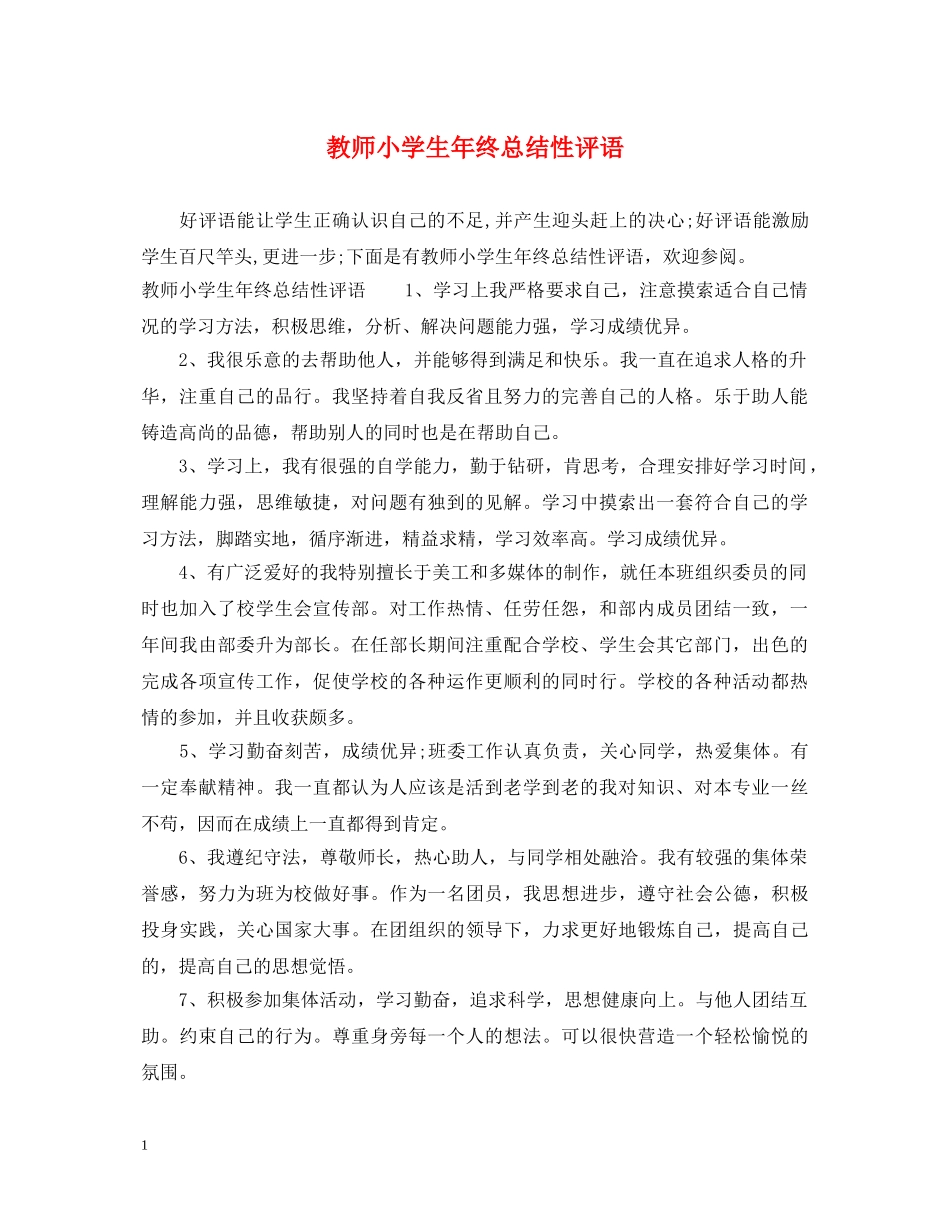 教师小学生年终总结性评语

好评语能让学生正确认识自己的不足,并产生迎头赶上的决心;好评语能激励学生百尺竿头,更进一步;下面是有教师小学生年终总结性评语，欢迎参阅。

教师小学生年终总结性评语　　1、学习上我严格要求自己，注意摸索适合自己情况的学习方法，积极思维，分析、解决问题能力强，学习成绩优异。

2、我很乐意的去帮助他人，并能够得到满足和快乐。我一直在追求人格的升华，注重自己的品行。我坚持着自我反省且努力的完善自己的人格。乐于助人能铸造高尚的品德，帮助别人的同时也是在帮助自己。

3、学习上，我有很强的自学能力，勤于钻研，肯思考，合理安排好学习时间，理解能力强，思维敏捷，对问题有独到的见解。学习中摸索出一套符合自己的学习方法，脚踏实地，循序渐进，精益求精，学习效率高。学习成绩优异。

4、有广泛爱好的我特别擅长于美工和多媒体的制作，就任本班组织委员的同时也加入了校学生会宣传部。对工作热情、任劳任怨，和部内成员团结一致，一年间我由部委升为部长。在任部长期间注重配合学校、学生会其它部门，出色的完成各项宣传工作，促使学校的各种运作更顺利的同时行。学校的各种活动都热情的参加，并且收获颇多。

5、学习勤奋刻苦，成绩优异;班委工作认真负责，关心同学，热爱集体。有一定奉献精神。我一直都认为人应该是活到老学到老的我对知识、对本专业一丝不苟，因而在成绩上一直都得到肯定。

6、我遵纪守法，尊敬师长，热心助人，与同学相处融洽。我有较强的集体荣誉感，努力为班为校做好事。作为一名团员，我思想进步，遵守社会公德，积极投身实践，关心国家大事。在团组织的领导下，力求更好地锻炼自己，提高自己的，提高自己的思想觉悟。

7、积极参加集体活动，学习勤奋，追求科学，思想健康向上。与他人团结互助。约束自己的行为。尊重身旁每一个人的想法。可以很快营造一个轻松愉悦的氛围。

1